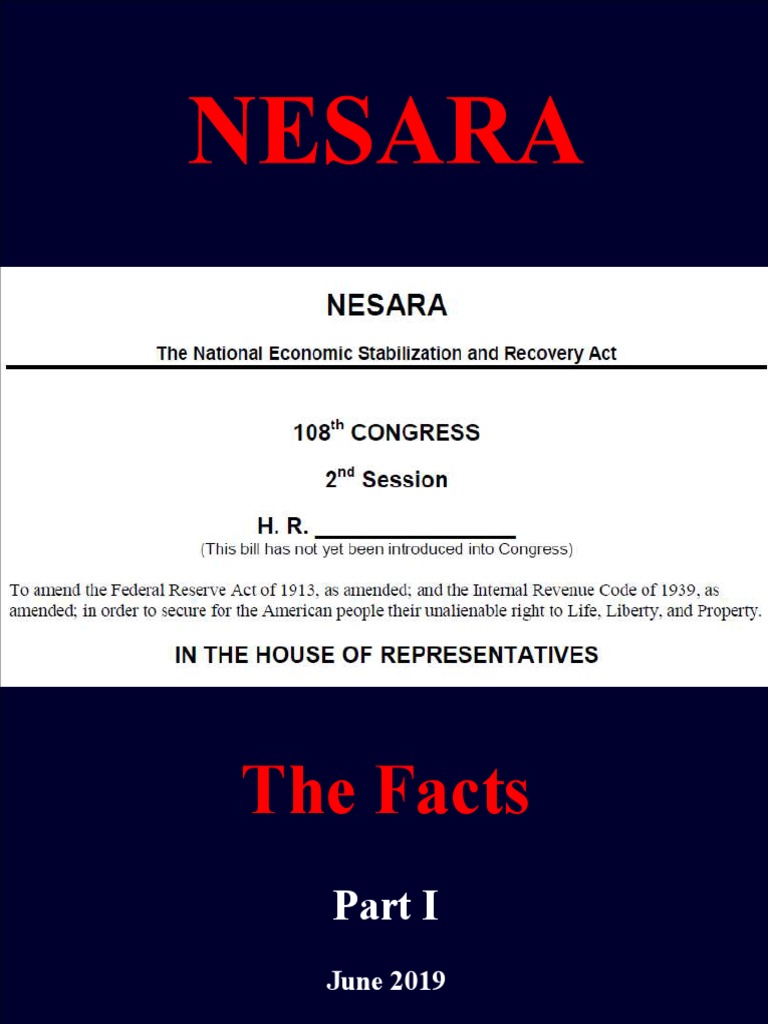 NESARA

NESARA

The National Economic Stabilization and Recovery Act

108th CONGRESS

2nd Session

H. R. ____
(This bill has not yet been introduced into Congress)

To amend the Federal Reserve Act of 1913, as amended; and the Internal Revenue Code of 1939, as amended; in order to secure for the American people their unalienable right to Life, Liberty, and Property.

IN THE HOUSE OF REPRESENTATIVES

The Facts

Part I

June 2019